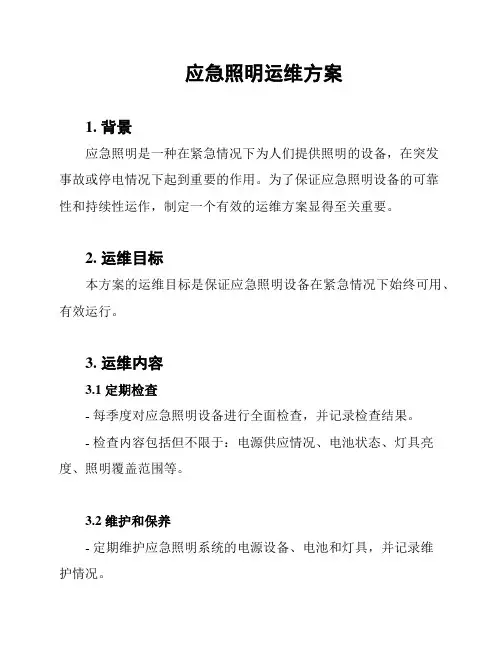 应急照明运维方案

1. 背景

应急照明是一种在紧急情况下为人们提供照明的设备，在突发事故或停电情况下起到重要的作用。为了保证应急照明设备的可靠性和持续性运作，制定一个有效的运维方案显得至关重要。

2. 运维目标

本方案的运维目标是保证应急照明设备在紧急情况下始终可用、有效运行。

3. 运维内容

3.1 定期检查

- 每季度对应急照明设备进行全面检查，并记录检查结果。

- 检查内容包括但不限于：电源供应情况、电池状态、灯具亮度、照明覆盖范围等。

3.2 维护和保养

- 定期维护应急照明系统的电源设备、电池和灯具，并记录维护情况。